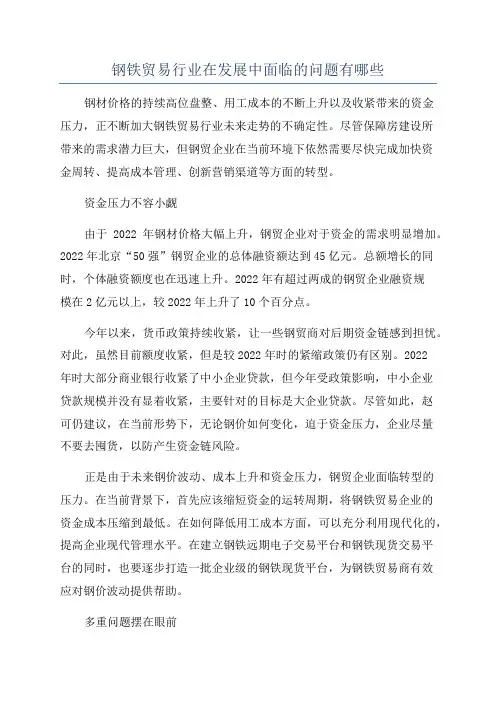 钢铁贸易行业在发展中面临的问题有哪些

钢材价格的持续高位盘整、用工成本的不断上升以及收紧带来的资金压力，正不断加大钢铁贸易行业未来走势的不确定性。尽管保障房建设所带来的需求潜力巨大，但钢贸企业在当前环境下依然需要尽快完成加快资金周转、提高成本管理、创新营销渠道等方面的转型。

资金压力不容小觑

由于 2022 年钢材价格大幅上升，钢贸企业对于资金的需求明显增加。2022 年北京“50 强”钢贸企业的总体融资额达到 45 亿元。总额增长的同时，个体融资额度也在迅速上升。2022 年有超过两成的钢贸企业融资规模在 2 亿元以上，较 2022 年上升了 10 个百分点。

今年以来，货币政策持续收紧，让一些钢贸商对后期资金链感到担忧。对此，虽然目前额度收紧，但是较 2022 年时的紧缩政策仍有区别。2022 年时大部分商业银行收紧了中小企业贷款，但今年受政策影响，中小企业贷款规模并没有显着收紧，主要针对的目标是大企业贷款。尽管如此，赵可仍建议，在当前形势下，无论钢价如何变化，迫于资金压力，企业尽量不要去囤货，以防产生资金链风险。

正是由于未来钢价波动、成本上升和资金压力，钢贸企业面临转型的压力。在当前背景下，首先应该缩短资金的运转周期，将钢铁贸易企业的资金成本压缩到最低。在如何降低用工成本方面，可以充分利用现代化的，提高企业现代管理水平。在建立钢铁远期电子交易平台和钢铁现货交易平台的同时，也要逐步打造一批企业级的钢铁现货平台，为钢铁贸易商有效应对钢价波动提供帮助。

多重问题摆在眼前